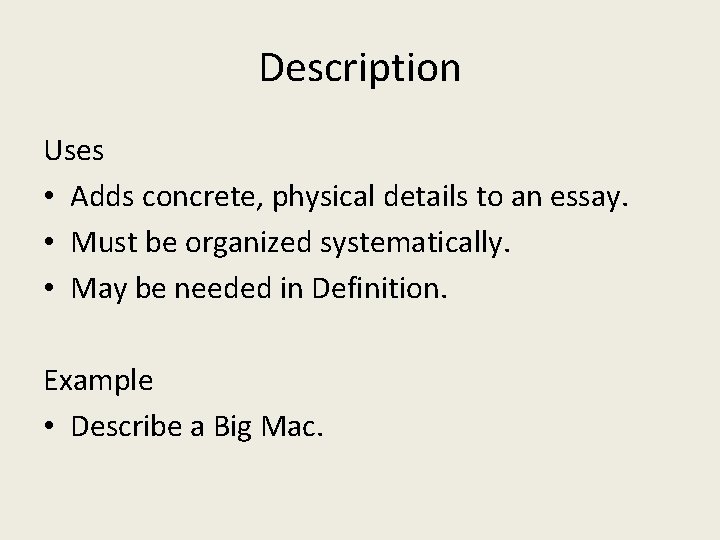 Description

Uses

• Adds concrete, physical details to an essay.
• Must be organized systematically.
• May be needed in Definition.

Example

• Describe a Big Mac.